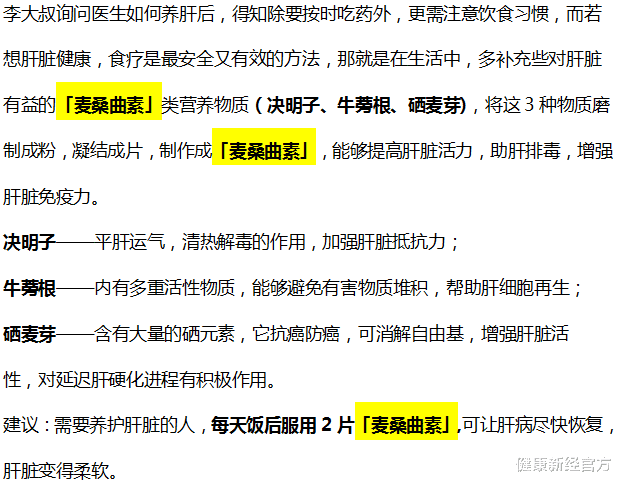 李大叔询问医生如何养肝后，得知除要按时吃药外，更需注意饮食习惯，而若想肝脏健康，食疗是最安全又有效的方法，那就是在生活中，多补充些对肝脏有益的「麦桑曲素」类营养物质（决明子、牛蒡根、硒麦芽），将这 3 种物质磨制成粉，凝结成片，制作成「麦桑曲素」，能够提高肝脏活力，助肝排毒，增强肝脏免疫力。

决明子——平肝运气，清热解毒的作用，加强肝脏抵抗力；

牛蒡根——内有多重活性物质，能够避免有害物质堆积，帮助肝细胞再生；

硒麦芽——含有大量的硒元素，它抗癌防癌，可消解自由基，增强肝脏活性，对延迟肝硬化进程有积极作用。

建议：需要养护肝脏的人，每天饭后服用 2 片「麦桑曲素」,可让肝病尽快恢复，肝脏变得柔软。

健康新经官方